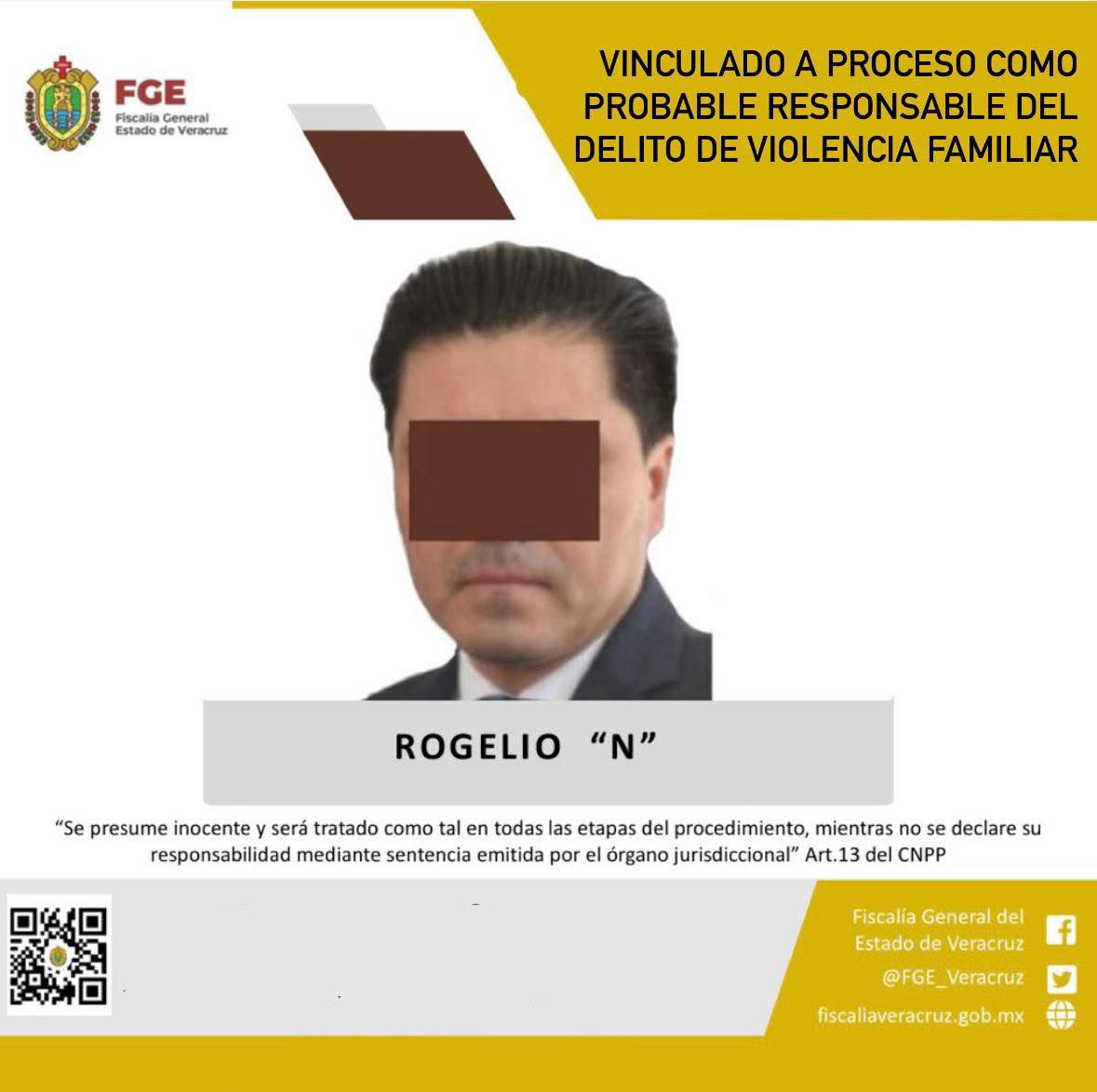 FGE
Fiscalía General
Estado de Veracruz

VINCULADO A PROCESO COMO PROBABLE RESPONSABLE DEL DELITO DE VIOLENCIA FAMILIAR

ROGELIO "N"

"Se presume inocente y será tratado como tal en todas las etapas del procedimiento, mientras no se declare su responsabilidad mediante sentencia emitida por el órgano jurisdiccional" Art.13 del CNPP

Fiscalía General del Estado de Veracruz
@FGE_Veracruz
fiscaliaveracruz.gob.mx